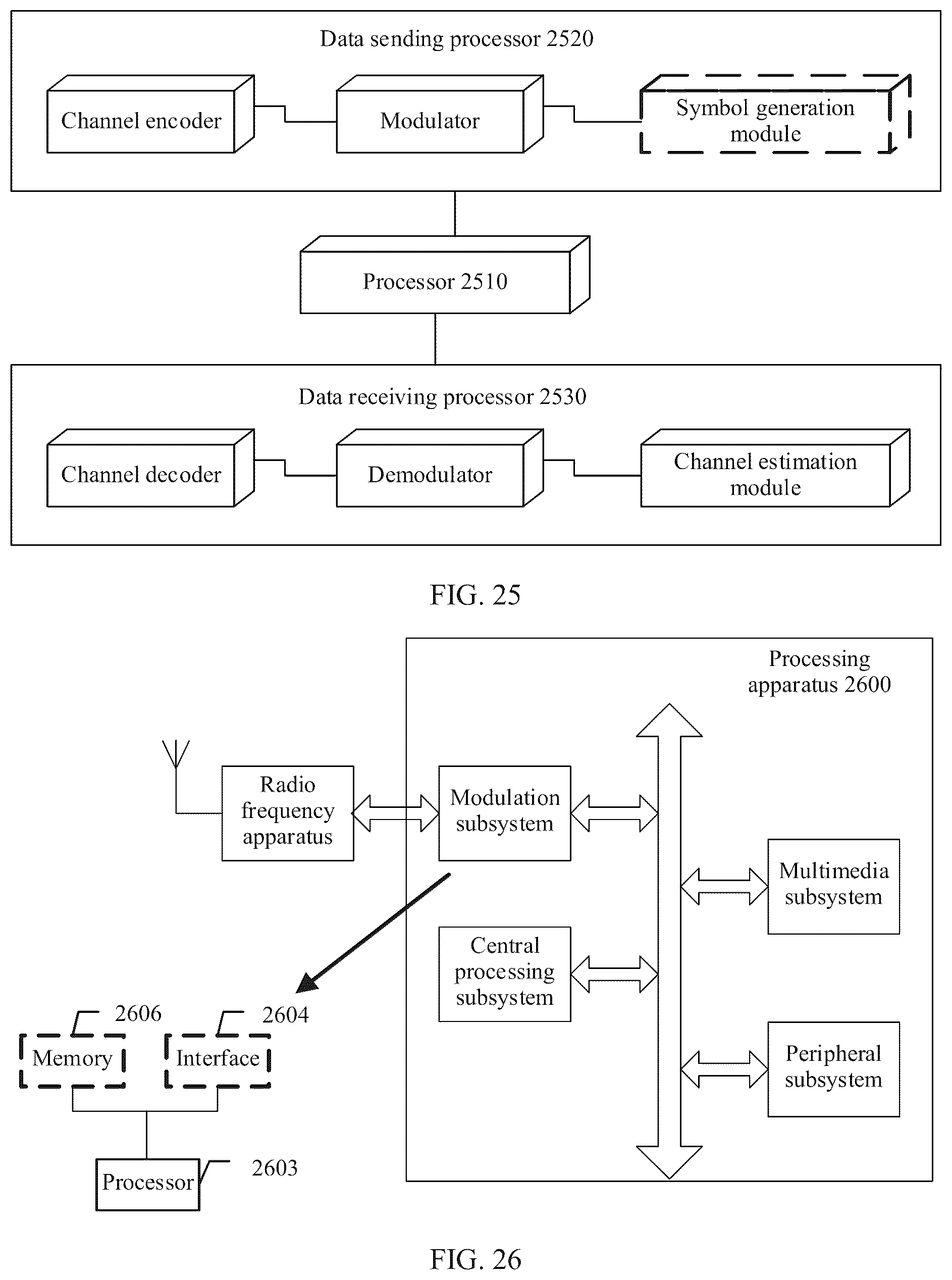 Data sending processor 2520

Channel encoder

Modulator

Symbol generation module

Processor 2510

Data receiving processor 2530

Channel decoder

Demodulator

Channel estimation module

FIG. 25

Processing apparatus 2600

Radio frequency apparatus

Modulation subsystem

Multimedia subsystem

Central processing subsystem

Peripheral subsystem

2606

2604

Memory

Interface

Processor

2603

FIG. 26